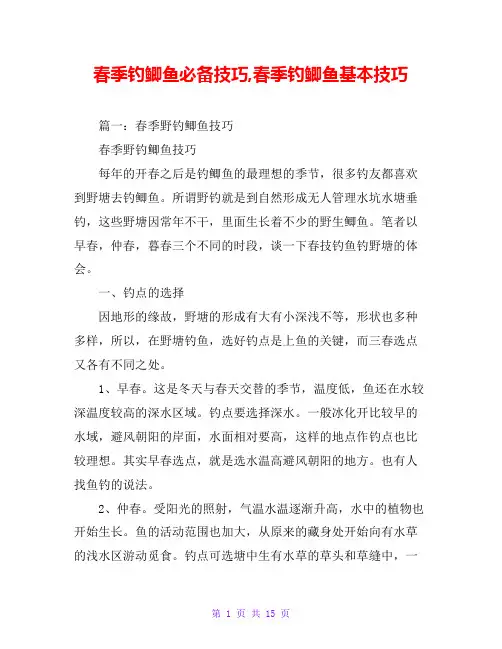 春季钓鲫鱼必备技巧,春季钓鲫鱼基本技巧

篇一：春季野钓鲫鱼技巧

春季野钓鲫鱼技巧

每年的开春之后是钓鲫鱼的最理想的季节，很多钓友都喜欢到野塘去钓鲫鱼。所谓野钓就是到自然形成无人管理水坑水塘垂钓，这些野塘因常年不干，里面生长着不少的野生鲫鱼。笔者以早春，仲春，暮春三个不同的时段，谈一下春技钓鱼钓野塘的体会。

一、钓点的选择

因地形的缘故，野塘的形成有大有小深浅不等，形状也多种多样，所以，在野塘钓鱼，选好钓点是上鱼的关键，而三春选点又各有不同之处。

1、早春。这是冬天与春天交替的季节，温度低，鱼还在水较深温度较高的深水区域。钓点要选择深水。一般冰化开比较早的水域，避风朝阳的岸面，水面相对要高，这样的地点作钓点也比较理想。其实早春选点，就是选水温高避风朝阳的地方。也有人找鱼钓的说法。

2、仲春。受阳光的照射，气温水温逐渐升高，水中的植物也开始生长。鱼的活动范围也加大，从原来的藏身处开始向有水草的浅水区游动觅食。钓点可选塘中生有水草的草头和草缝中，一

第 1 页 共 15 页